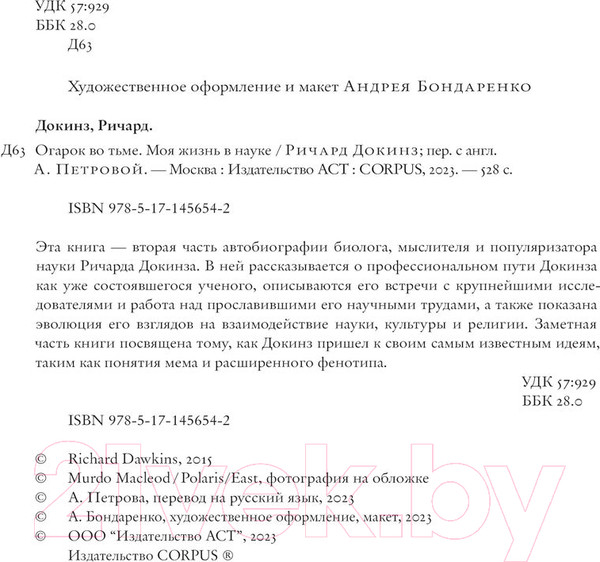 УДК 57:929
ББК 28.0
Д63

Художественное оформление и макет Андрея Бондаренко

Докинз, Ричард.

Д63 Огарок во тьме. Моя жизнь в науке / Ричард Докинз; пер. с англ. А. Петровой. — Москва : Издательство АСТ : CORPUS, 2023. — 528 с.

ISBN 978-5-17-145654-2

Эта книга — вторая часть автобиографии биолога, мыслителя и популяризатора науки Ричарда Докинза. В ней рассказывается о профессиональном пути Докинза как уже состоявшегося ученого, описываются его встречи с крупнейшими исследователями и работа над прославившими его научными трудами, а также показана эволюция его взглядов на взаимодействие науки, культуры и религии. Заметная часть книги посвящена тому, как Докинз пришел к своим самым известным идеям, таким как понятия мема и расширенного фенотипа.

УДК 57:929
ББК 28.0

ISBN 978-5-17-145654-2

© Richard Dawkins, 2015
© Murdo Macleod / Polaris/East, фотография на обложке
© А. Петрова, перевод на русский язык, 2023
© А. Бондаренко, художественное оформление, макет, 2023
© ООО "Издательство АСТ", 2023
Издательство CORPUS ®

21vek.by